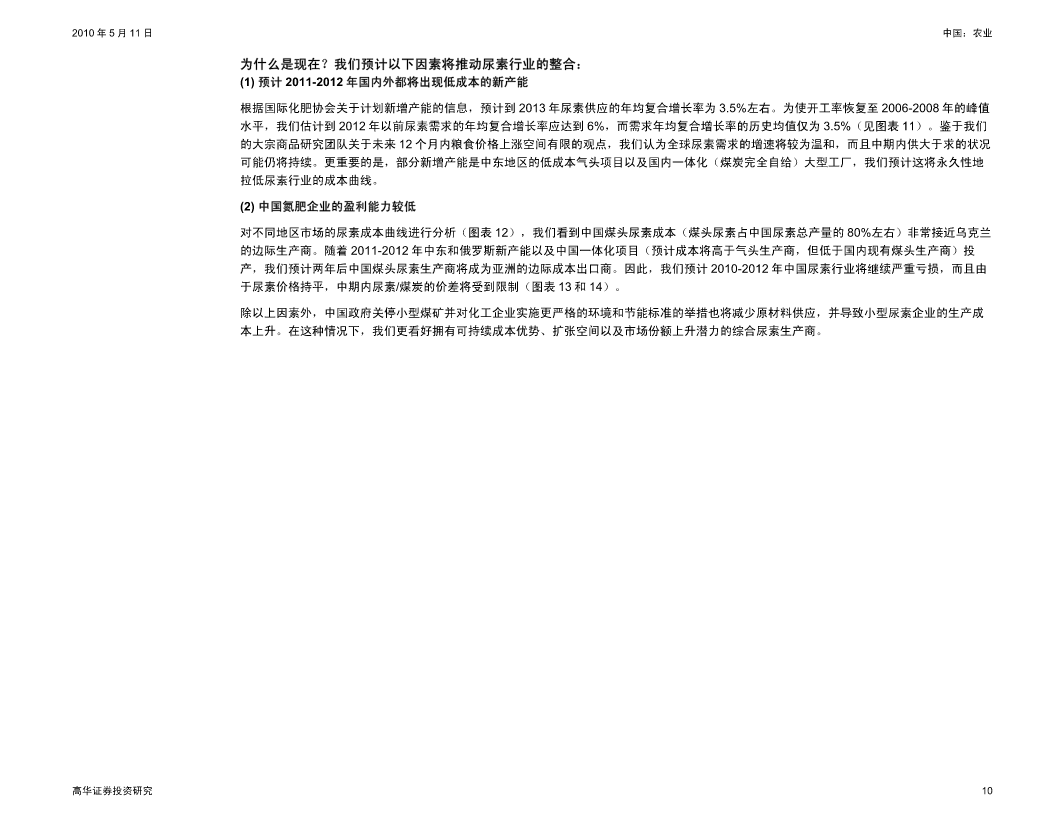 2010 年 5 月 11 日

中国：农业

为什么是现在？我们预计以下因素将推动尿素行业的整合：
(1) 预计 2011-2012 年国内外都将出现低成本的新产能

根据国际化肥协会关于计划新增产能的信息，预计到 2013 年尿素供应的年均复合增长率为 3.5%左右。为使开工率恢复至 2006-2008 年的峰值水平，我们估计到 2012 年以前尿素需求的年均复合增长率应达到 6%，而需求年均复合增长率的历史均值仅为 3.5%（见图表 11）。鉴于我们的大宗商品研究团队关于未来 12 个月内粮食价格上涨空间有限的观点，我们认为全球尿素需求的增速将较为温和，而且中期内供大于求的状况可能仍将持续。更重要的是，部分新增产能是中东地区的低成本气头项目以及国内一体化（煤炭完全自给）大型工厂，我们预计这将永久性地拉低尿素行业的成本曲线。

(2) 中国氮肥企业的盈利能力较低

对不同地区市场的尿素成本曲线进行分析（图表 12），我们看到中国煤头尿素成本（煤头尿素占中国尿素总产量的 80%左右）非常接近乌克兰的边际生产商。随着 2011-2012 年中东和俄罗斯新产能以及中国一体化项目（预计成本将高于气头生产商，但低于国内现有煤头生产商）投产，我们预计两年后中国煤头尿素生产商将成为亚洲的边际成本出口商。因此，我们预计 2010-2012 年中国尿素行业将继续严重亏损，而且由于尿素价格持平，中期内尿素/煤炭的价差将受到限制（图表 13 和 14）。

除以上因素外，中国政府关停小型煤矿并对化工企业实施更严格的环境和节能标准的举措也将减少原材料供应，并导致小型尿素企业的生产成本上升。在这种情况下，我们更看好拥有可持续成本优势、扩张空间以及市场份额上升潜力的综合尿素生产商。

高华证券投资研究

10